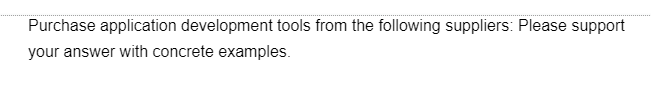 Purchase application development tools from the following suppliers: Please support your answer with concrete examples.